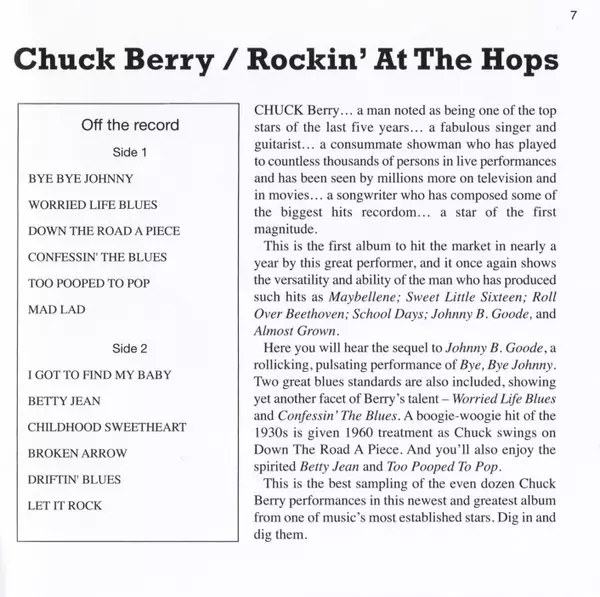 7

Chuck Berry / Rockin' At The Hops

Off the record

Side 1

BYE BYE JOHNNY

WORRIED LIFE BLUES

DOWN THE ROAD A PIECE

CONFESSIN' THE BLUES

TOO POOPED TO POP

MAD LAD

Side 2

I GOT TO FIND MY BABY

BETTY JEAN

CHILDHOOD SWEETHEART

BROKEN ARROW

DRIFTIN' BLUES

LET IT ROCK

CHUCK Berry… a man noted as being one of the top stars of the last five years… a fabulous singer and guitarist… a consummate showman who has played to countless thousands of persons in live performances and has been seen by millions more on television and in movies… a songwriter who has composed some of the biggest hits recordom… a star of the first magnitude.

This is the first album to hit the market in nearly a year by this great performer, and it once again shows the versatility and ability of the man who has produced such hits as Maybellene; Sweet Little Sixteen; Roll Over Beethoven; School Days; Johnny B. Goode, and Almost Grown.

Here you will hear the sequel to Johnny B. Goode, a rollicking, pulsating performance of Bye, Bye Johnny. Two great blues standards are also included, showing yet another facet of Berry's talent – Worried Life Blues and Confessin' The Blues. A boogie-woogie hit of the 1930s is given 1960 treatment as Chuck swings on Down The Road A Piece. And you'll also enjoy the spirited Betty Jean and Too Pooped To Pop.

This is the best sampling of the even dozen Chuck Berry performances in this newest and greatest album from one of music's most established stars. Dig in and dig them.